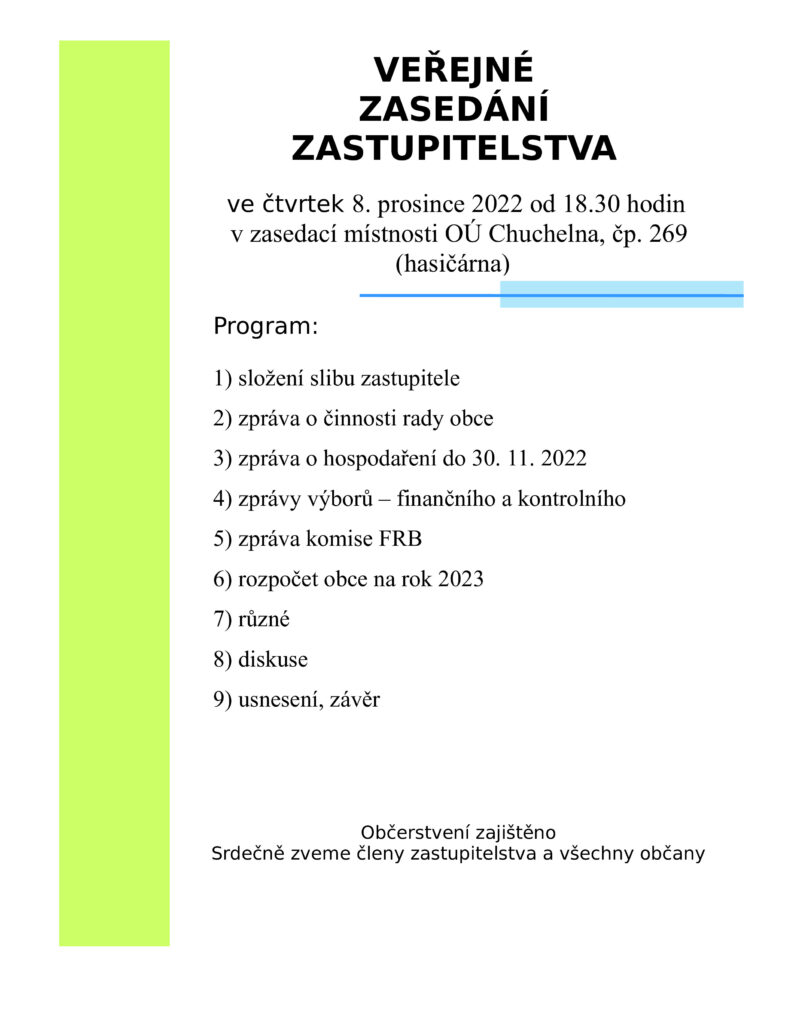 VEŘEJNÉ ZASEDÁNÍ ZASTUPITELSTVA

ve čtvrtek 8. prosince 2022 od 18.30 hodin v zasedací místnosti OÚ Chuchelna, čp. 269 (hasičárna)

Program:

1) složení slibu zastupitele

2) zpráva o činnosti rady obce

3) zpráva o hospodaření do 30. 11. 2022

4) zprávy výborů – finančního a kontrolního

5) zpráva komise FRB

6) rozpočet obce na rok 2023

7) různé

8) diskuse

9) usnesení, závěr

Občerstvení zajištěno
Srdečně zveme členy zastupitelstva a všechny občany